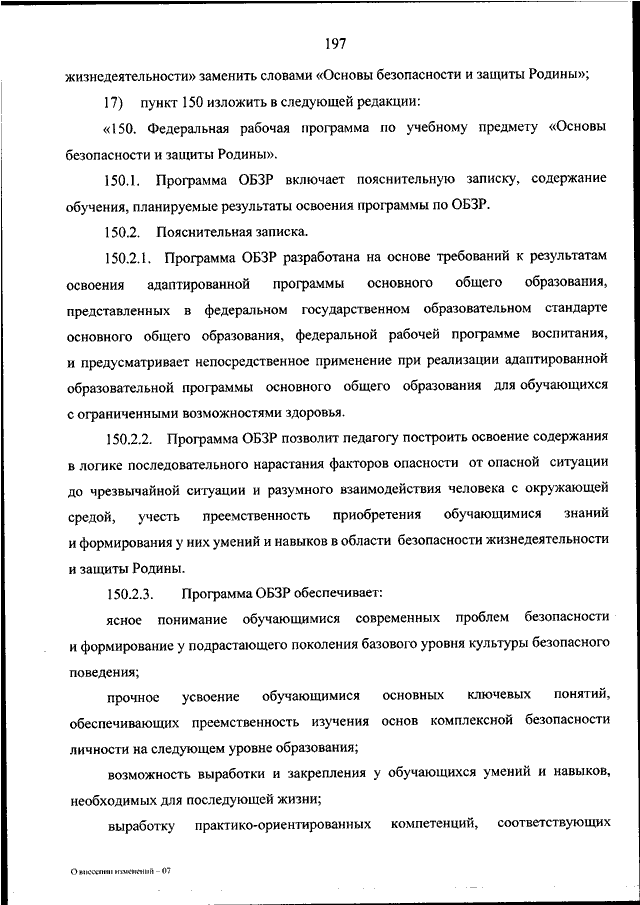 197

жизнедеятельности» заменить словами «Основы безопасности и защиты Родины»;

17) пункт 150 изложить в следующей редакции:

«150. Федеральная рабочая программа по учебному предмету «Основы безопасности и защиты Родины».

150.1. Программа ОБЗР включает пояснительную записку, содержание обучения, планируемые результаты освоения программы по ОБЗР.

150.2. Пояснительная записка.

150.2.1. Программа ОБЗР разработана на основе требований к результатам освоения адаптированной программы основного общего образования, представленных в федеральном государственном образовательном стандарте основного общего образования, федеральной рабочей программе воспитания, и предусматривает непосредственное применение при реализации адаптированной образовательной программы основного общего образования для обучающихся с ограниченными возможностями здоровья.

150.2.2. Программа ОБЗР позволит педагогу построить освоение содержания в логике последовательного нарастания факторов опасности от опасной ситуации до чрезвычайной ситуации и разумного взаимодействия человека с окружающей средой, учесть преемственность приобретения обучающимися знаний и формирования у них умений и навыков в области безопасности жизнедеятельности и защиты Родины.

150.2.3. Программа ОБЗР обеспечивает:

ясное понимание обучающимися современных проблем безопасности и формирование у подрастающего поколения базового уровня культуры безопасного поведения;

прочное усвоение обучающимися основных ключевых понятий, обеспечивающих преемственность изучения основ комплексной безопасности личности на следующем уровне образования;

возможность выработки и закрепления у обучающихся умений и навыков, необходимых для последующей жизни;

выработку практико-ориентированных компетенций, соответствующих

О внесении изменений – 07